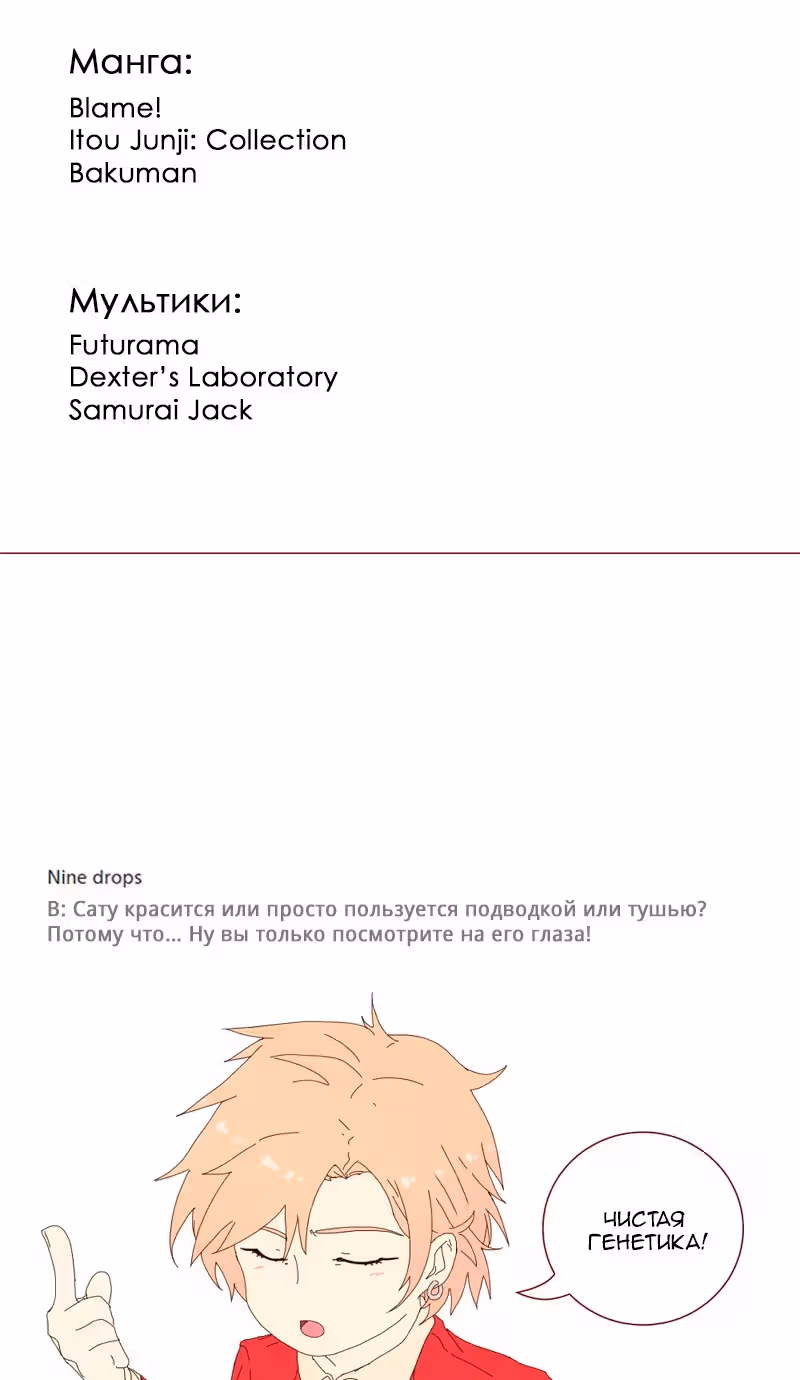 Манга:
Blame!
Itou Junji: Collection
Bakuman

Мультики:
Futurama
Dexter's Laboratory
Samurai Jack

Nine drops
В: Сату красится или просто пользуется подводкой или тушью? Потому что... Ну вы только посмотрите на его глаза!

ЧИСТАЯ ГЕНЕТИКА!